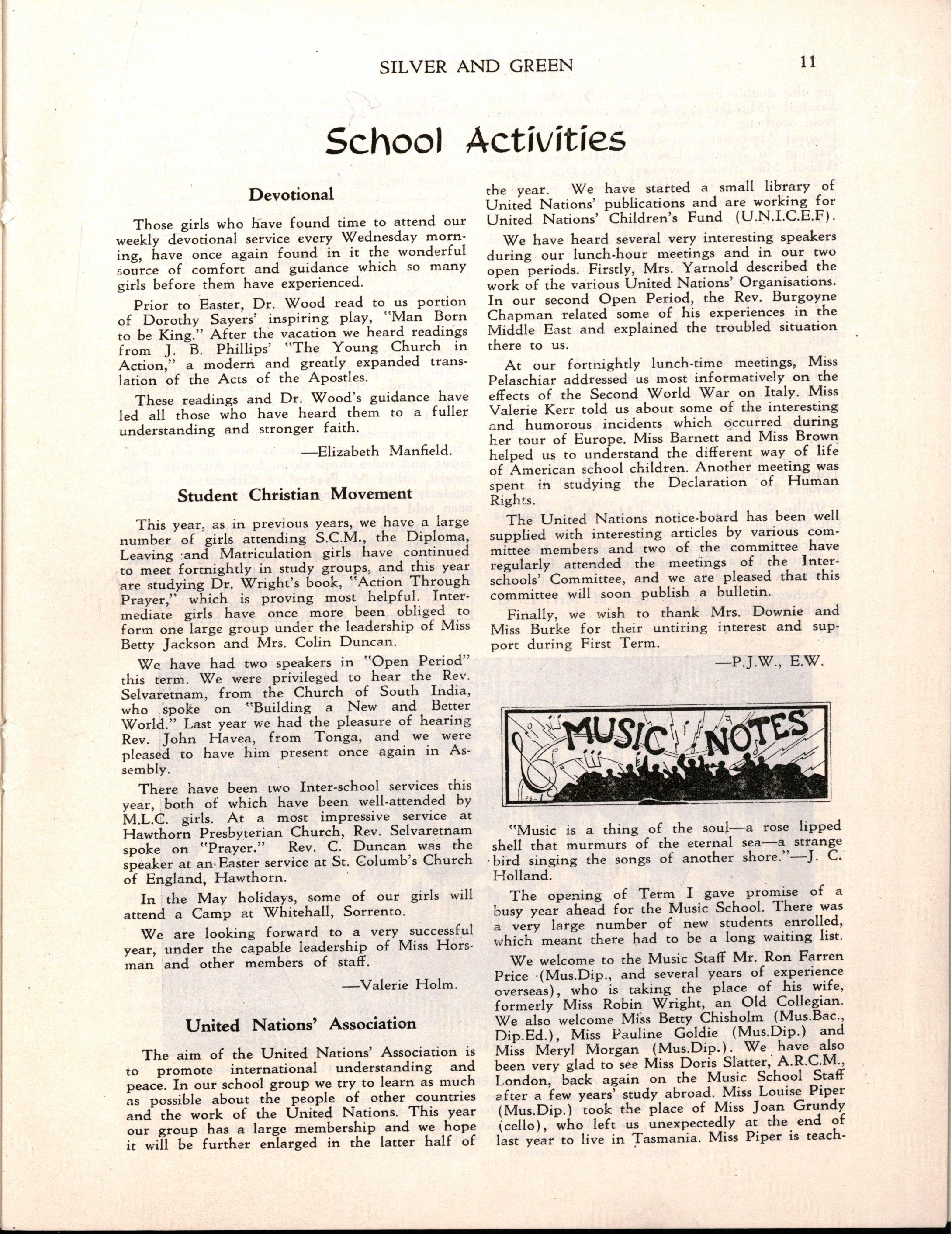 SILVER AND GREEN 11

School Activities

Devotional

Those girls who have found time to attend our weekly devotional service every Wednesday morning, have once again found in it the wonderful source of comfort and guidance which so many girls before them have experienced.

Prior to Easter, Dr. Wood read to us portion of Dorothy Sayers' inspiring play, "Man Born to be King." After the vacation we heard readings from J. B. Phillips' "The Young Church in Action," a modern and greatly expanded translation of the Acts of the Apostles.

These readings and Dr. Wood's guidance have led all those who have heard them to a fuller understanding and stronger faith.

—Elizabeth Manfield.

Student Christian Movement

This year, as in previous years, we have a large number of girls attending S.C.M., the Diploma, Leaving and Matriculation girls have continued to meet fortnightly in study groups, and this year are studying Dr. Wright's book, "Action Through Prayer," which is proving most helpful. Intermediate girls have once more been obliged to form one large group under the leadership of Miss Betty Jackson and Mrs. Colin Duncan.

We have had two speakers in "Open Period" this term. We were privileged to hear the Rev. Selvaretnam, from the Church of South India, who spoke on "Building a New and Better World." Last year we had the pleasure of hearing Rev. John Havea, from Tonga, and we were pleased to have him present once again in Assembly.

There have been two Inter-school services this year, both of which have been well-attended by M.L.C. girls. At a most impressive service at Hawthorn Presbyterian Church, Rev. Selvaretnam spoke on "Prayer." Rev. C. Duncan was the speaker at an Easter service at St. Columb's Church of England, Hawthorn.

In the May holidays, some of our girls will attend a Camp at Whitehall, Sorrento.

We are looking forward to a very successful year, under the capable leadership of Miss Horsman and other members of staff.

—Valerie Holm.

United Nations' Association

The aim of the United Nations' Association is to promote international understanding and peace. In our school group we try to learn as much as possible about the people of other countries and the work of the United Nations. This year our group has a large membership and we hope it will be further enlarged in the latter half of the year. We have started a small library of United Nations' publications and are working for United Nations' Children's Fund (U.N.I.C.E.F).

We have heard several very interesting speakers during our lunch-hour meetings and in our two open periods. Firstly, Mrs. Yarnold described the work of the various United Nations' Organisations. In our second Open Period, the Rev. Burgoyne Chapman related some of his experiences in the Middle East and explained the troubled situation there to us.

At our fortnightly lunch-time meetings, Miss Pelaschiar addressed us most informatively on the effects of the Second World War on Italy. Miss Valerie Kerr told us about some of the interesting and humorous incidents which occurred during her tour of Europe. Miss Barnett and Miss Brown helped us to understand the different way of life of American school children. Another meeting was spent in studying the Declaration of Human Rights.

The United Nations notice-board has been well supplied with interesting articles by various committee members and two of the committee have regularly attended the meetings of the Inter-schools' Committee, and we are pleased that this committee will soon publish a bulletin.

Finally, we wish to thank Mrs. Downie and Miss Burke for their untiring interest and support during First Term.

—P.J.W., E.W.

MUSIC NOTES

"Music is a thing of the soul—a rose lipped shell that murmurs of the eternal sea—a strange bird singing the songs of another shore."—J. C. Holland.

The opening of Term I gave promise of a busy year ahead for the Music School. There was a very large number of new students enrolled, which meant there had to be a long waiting list.

We welcome to the Music Staff Mr. Ron Farren Price (Mus.Dip., and several years of experience overseas), who is taking the place of his wife, formerly Miss Robin Wright, an Old Collegian. We also welcome Miss Betty Chisholm (Mus.Bac., Dip.Ed.), Miss Pauline Goldie (Mus.Dip.) and Miss Meryl Morgan (Mus.Dip.). We have also been very glad to see Miss Doris Slatter, A.R.C.M., London, back again on the Music School Staff after a few years' study abroad. Miss Louise Piper (Mus.Dip.) took the place of Miss Joan Grundy (cello), who left us unexpectedly at the end of last year to live in Tasmania. Miss Piper is teach-